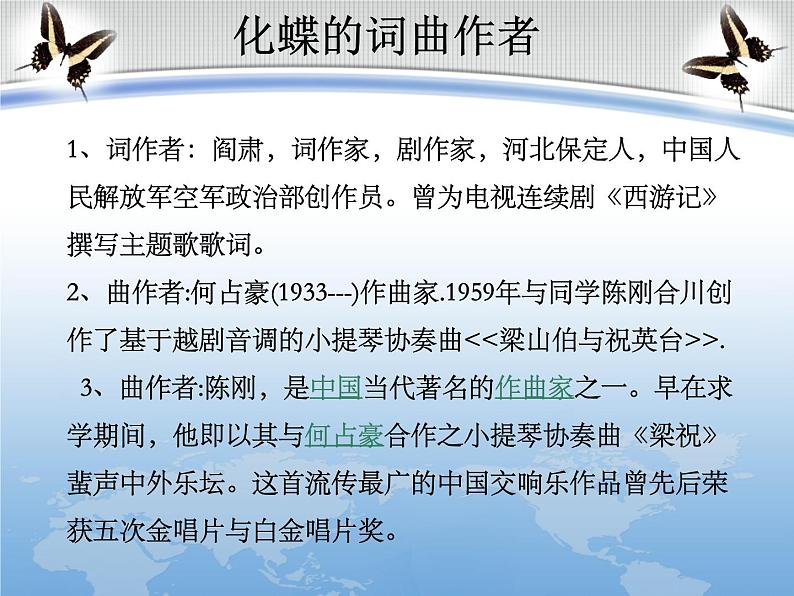 化蝶的词曲作者

1、词作者：阎肃，词作家，剧作家，河北保定人，中国人民解放军空军政治部创作员。曾为电视连续剧《西游记》撰写主题歌歌词。

2、曲作者:何占豪(1933---)作曲家.1959年与同学陈刚合川创作了基于越剧音调的小提琴协奏曲<<梁山伯与祝英台>>.

3、曲作者:陈刚，是中国当代著名的作曲家之一。早在求学期间，他即以其与何占豪合作之小提琴协奏曲《梁祝》蜚声中外乐坛。这首流传最广的中国交响乐作品曾先后荣获五次金唱片与白金唱片奖。